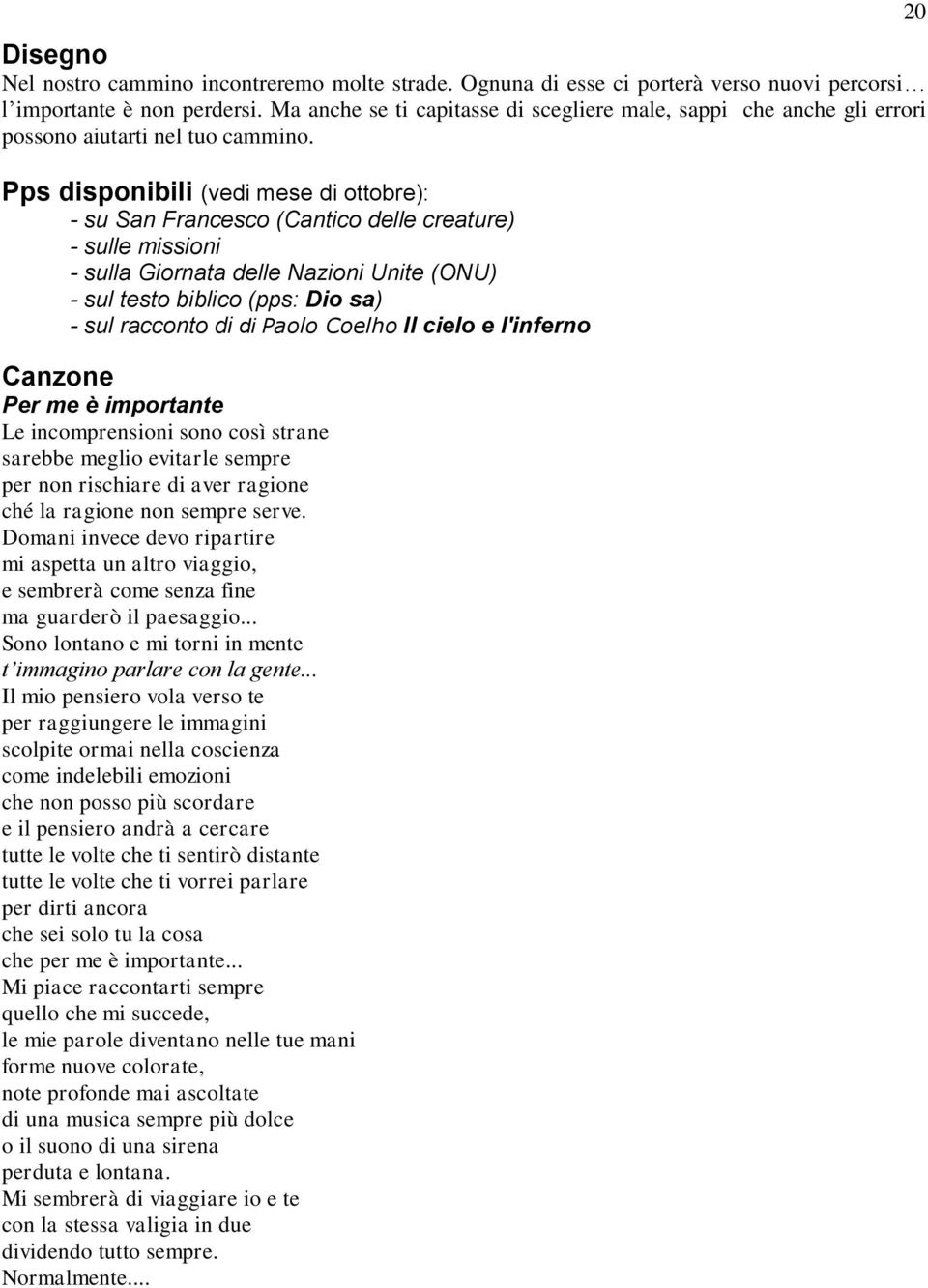 20

Disegno
Nel nostro cammino incontreremo molte strade. Ognuna di esse ci porterà verso nuovi percorsi… l'importante è non perdersi. Ma anche se ti capitasse di scegliere male, sappi che anche gli errori possono aiutarti nel tuo cammino.

Pps disponibili (vedi mese di ottobre):
- su San Francesco (Cantico delle creature)
- sulle missioni
- sulla Giornata delle Nazioni Unite (ONU)
- sul testo biblico (pps: Dio sa)
- sul racconto di di Paolo Coelho Il cielo e l'inferno

Canzone
Per me è importante
Le incomprensioni sono così strane
sarebbe meglio evitarle sempre
per non rischiare di aver ragione
ché la ragione non sempre serve.
Domani invece devo ripartire
mi aspetta un altro viaggio,
e sembrerà come senza fine
ma guarderò il paesaggio...
Sono lontano e mi torni in mente
t'immagino parlare con la gente...
Il mio pensiero vola verso te
per raggiungere le immagini
scolpite ormai nella coscienza
come indelebili emozioni
che non posso più scordare
e il pensiero andrà a cercare
tutte le volte che ti sentirò distante
tutte le volte che ti vorrei parlare
per dirti ancora
che sei solo tu la cosa
che per me è importante...
Mi piace raccontarti sempre
quello che mi succede,
le mie parole diventano nelle tue mani
forme nuove colorate,
note profonde mai ascoltate
di una musica sempre più dolce
o il suono di una sirena
perduta e lontana.
Mi sembrerà di viaggiare io e te
con la stessa valigia in due
dividendo tutto sempre.
Normalmente....